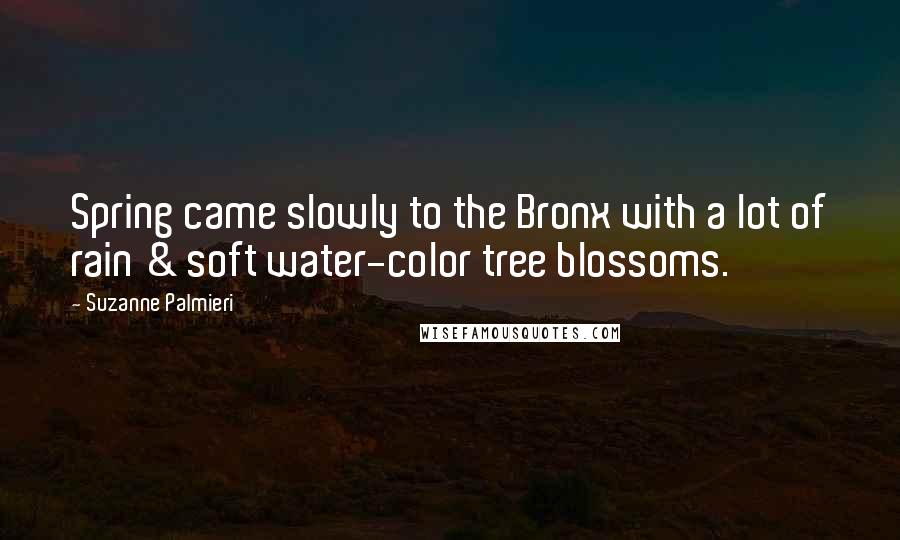 Spring came slowly to the Bronx with a lot of rain & soft water-color tree blossoms.

- Suzanne Palmieri

WISEFAMOUSQUOTES.COM